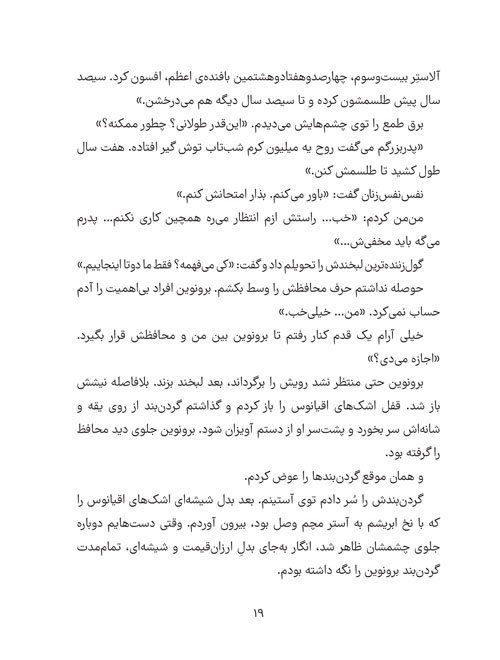 آلاسترِ بیست‌وسوم، چهارصدوهفتادوهشتمین بافنده‌ی اعظم، افسون کرد. سیصد سال پیش طلسمشون کرده و تا سیصد سال دیگه هم می‌درخشن.»

برق طمع را توی چشم‌هایش می‌دیدم. «این‌قدر طولانی؟ چطور ممکنه؟»

«پدربزرگم می‌گفت روح یه میلیون کرم شب‌تاب توش گیر افتاده. هفت سال طول کشید تا طلسمش کنن.»

نفس‌نفس‌زنان گفت: «باور می‌کنم. بذار امتحانش کنم.»

من‌من کردم: «خب... راستش ازم انتظار می‌ره همچین کاری نکنم... پدرم می‌گه باید مخفی‌ش...»

گول‌زننده‌ترین لبخندش را تحویلم داد و گفت: «کی می‌فهمه؟ فقط ما دوتا اینجاییم.»

حوصله نداشتم حرف محافظش را وسط بکشم. برونوین افراد بی‌اهمیت را آدم حساب نمی‌کرد. «من... خیلی‌خب.»

خیلی آرام یک قدم کنار رفتم تا برونوین بین من و محافظش قرار بگیرد. «اجازه می‌دی؟»

برونوین حتی منتظر نشد رویش را برگرداند، بعد لبخند بزند. بلافاصله نیشش باز شد. قفل اشک‌های اقیانوس را باز کردم و گذاشتم گردن‌بند از روی یقه و شانه‌اش سر بخورد و پشت‌سر او از دستم آویزان شود. برونوین جلوی دید محافظ را گرفته بود.

و همان موقع گردن‌بندها را عوض کردم.

گردن‌بندش را سُر دادم توی آستینم. بعد بدل شیشه‌ای اشک‌های اقیانوس را که با نخ ابریشم به آستر مچم وصل بود، بیرون آوردم. وقتی دست‌هایم دوباره جلوی چشمشان ظاهر شد، انگار به‌جای بدلِ ارزان‌قیمت و شیشه‌ای، تمام‌مدت گردن‌بند برونوین را نگه داشته بودم.

۱۹